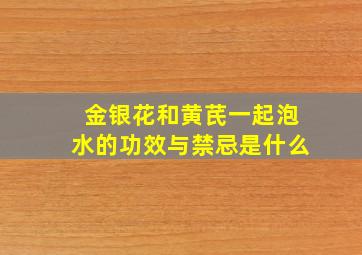 金银花和黄芪一起泡水的功效与禁忌是什么